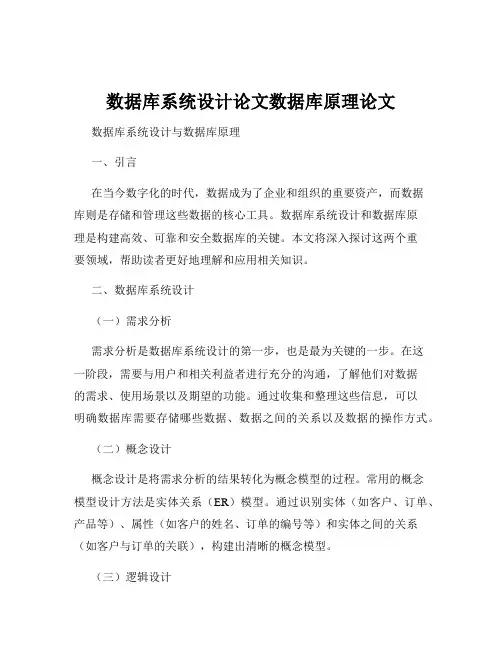 数据库系统设计论文数据库原理论文

数据库系统设计与数据库原理

一、引言

在当今数字化的时代，数据成为了企业和组织的重要资产，而数据库则是存储和管理这些数据的核心工具。数据库系统设计和数据库原理是构建高效、可靠和安全数据库的关键。本文将深入探讨这两个重要领域，帮助读者更好地理解和应用相关知识。

二、数据库系统设计

（一）需求分析

需求分析是数据库系统设计的第一步，也是最为关键的一步。在这一阶段，需要与用户和相关利益者进行充分的沟通，了解他们对数据的需求、使用场景以及期望的功能。通过收集和整理这些信息，可以明确数据库需要存储哪些数据、数据之间的关系以及数据的操作方式。

（二）概念设计

概念设计是将需求分析的结果转化为概念模型的过程。常用的概念模型设计方法是实体关系（ER）模型。通过识别实体（如客户、订单、产品等）、属性（如客户的姓名、订单的编号等）和实体之间的关系（如客户与订单的关联），构建出清晰的概念模型。

（三）逻辑设计